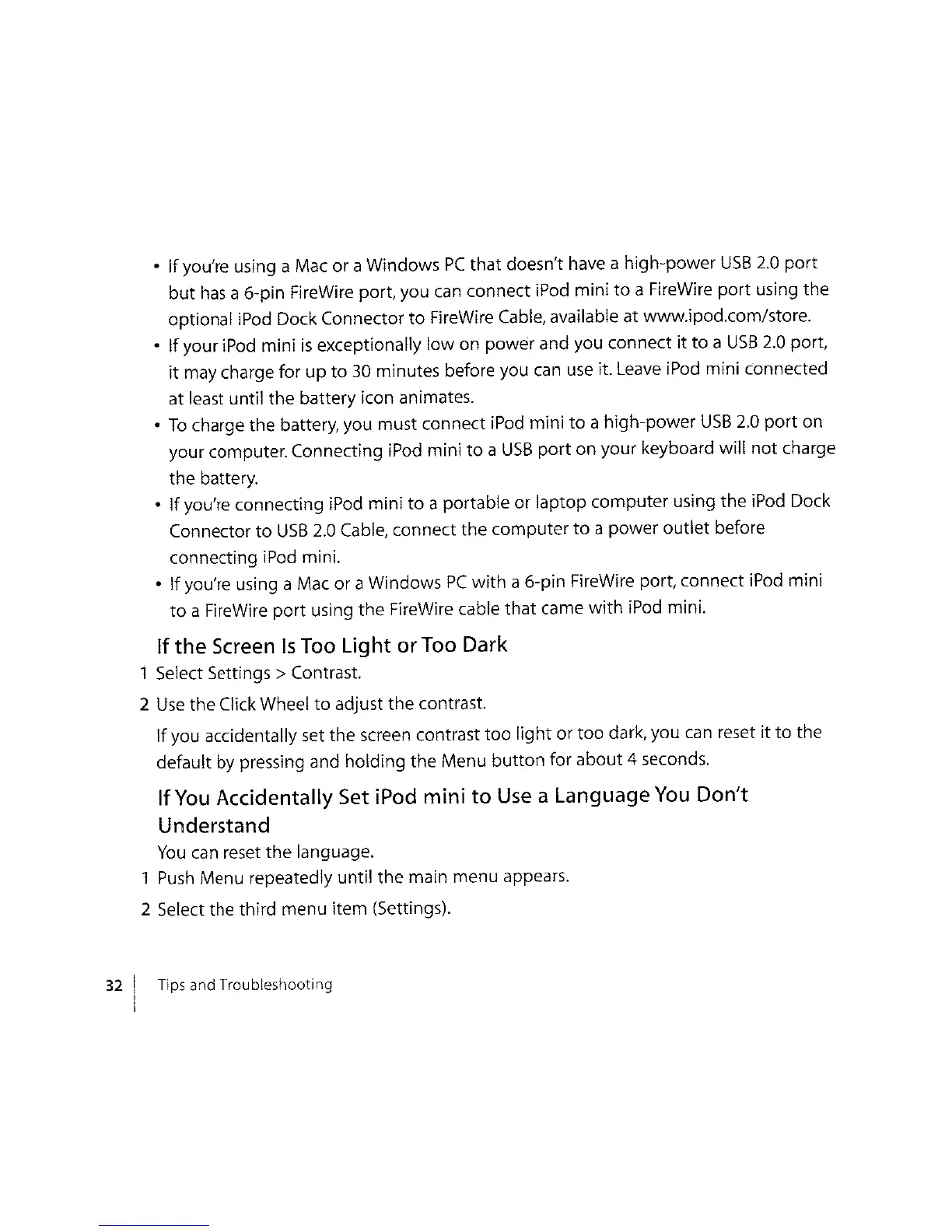 • If you're using a Mac or a Windows PC that doesn't have a high-power USB 2.0 port but has a 6-pin FireWire port, you can connect iPod mini to a FireWire port using the optional iPod Dock Connector to FireWire Cable, available at www.ipod.com/store.
• If your iPod mini is exceptionally low on power and you connect it to a USB 2.0 port, it may charge for up to 30 minutes before you can use it. Leave iPod mini connected at least until the battery icon animates.
• To charge the battery, you must connect iPod mini to a high-power USB 2.0 port on your computer. Connecting iPod mini to a USB port on your keyboard will not charge the battery.
• If you're connecting iPod mini to a portable or laptop computer using the iPod Dock Connector to USB 2.0 Cable, connect the computer to a power outlet before connecting iPod mini.
• If you're using a Mac or a Windows PC with a 6-pin FireWire port, connect iPod mini to a FireWire port using the FireWire cable that came with iPod mini.

If the Screen Is Too Light or Too Dark
1 Select Settings > Contrast.
2 Use the Click Wheel to adjust the contrast.
If you accidentally set the screen contrast too light or too dark, you can reset it to the default by pressing and holding the Menu button for about 4 seconds.

If You Accidentally Set iPod mini to Use a Language You Don't Understand
You can reset the language.
1 Push Menu repeatedly until the main menu appears.
2 Select the third menu item (Settings).

32 Tips and Troubleshooting